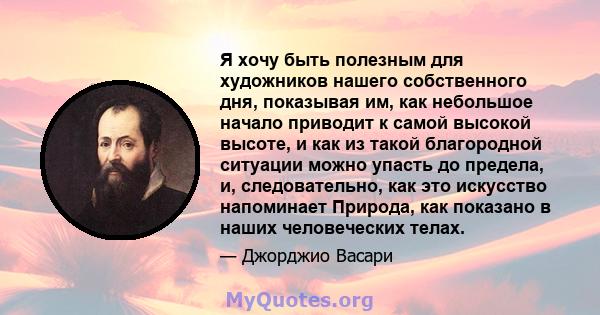 Я хочу быть полезным для художников нашего собственного дня, показывая им, как небольшое начало приводит к самой высокой высоте, и как из такой благородной ситуации можно упасть до предела, и, следовательно, как это искусство напоминает Природа, как показано в наших человеческих телах.

— Джорджио Васари

MyQuotes.org